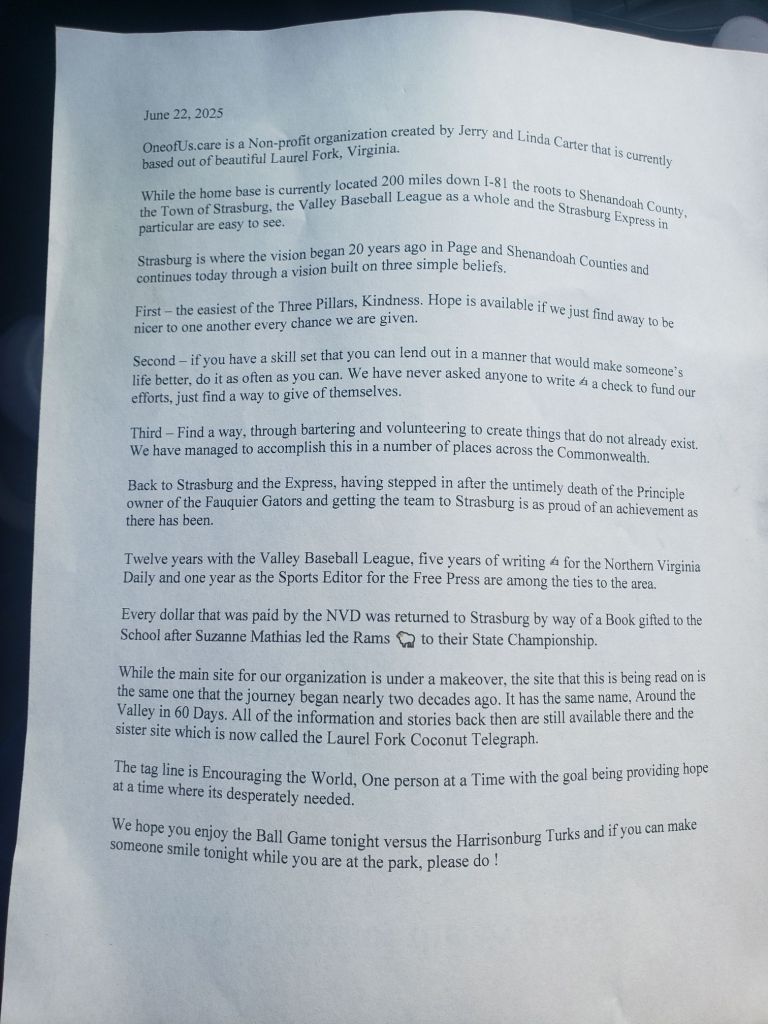 June 22, 2025

OneofUs.care is a Non-profit organization created by Jerry and Linda Carter that is currently based out of beautiful Laurel Fork, Virginia.

While the home base is currently located 200 miles down I-81 the roots to Shenandoah County, the Town of Strasburg, the Valley Baseball League as a whole and the Strasburg Express in particular are easy to see.

Strasburg is where the vision began 20 years ago in Page and Shenandoah Counties and continues today through a vision built on three simple beliefs.

First – the easiest of the Three Pillars, Kindness. Hope is available if we just find away to be nicer to one another every chance we are given.

Second – if you have a skill set that you can lend out in a manner that would make someone's life better, do it as often as you can. We have never asked anyone to write a check to fund our efforts, just find a way to give of themselves.

Third – Find a way, through bartering and volunteering to create things that do not already exist. We have managed to accomplish this in a number of places across the Commonwealth.

Back to Strasburg and the Express, having stepped in after the untimely death of the Principle owner of the Fauquier Gators and getting the team to Strasburg is as proud of an achievement as there has been.

Twelve years with the Valley Baseball League, five years of writing for the Northern Virginia Daily and one year as the Sports Editor for the Free Press are among the ties to the area.

Every dollar that was paid by the NVD was returned to Strasburg by way of a Book gifted to the School after Suzanne Mathias led the Rams to their State Championship.

While the main site for our organization is under a makeover, the site that this is being read on is the same one that the journey began nearly two decades ago. It has the same name, Around the Valley in 60 Days. All of the information and stories back then are still available there and the sister site which is now called the Laurel Fork Coconut Telegraph.

The tag line is Encouraging the World, One person at a Time with the goal being providing hope at a time where its desperately needed.

We hope you enjoy the Ball Game tonight versus the Harrisonburg Turks and if you can make someone smile tonight while you are at the park, please do !